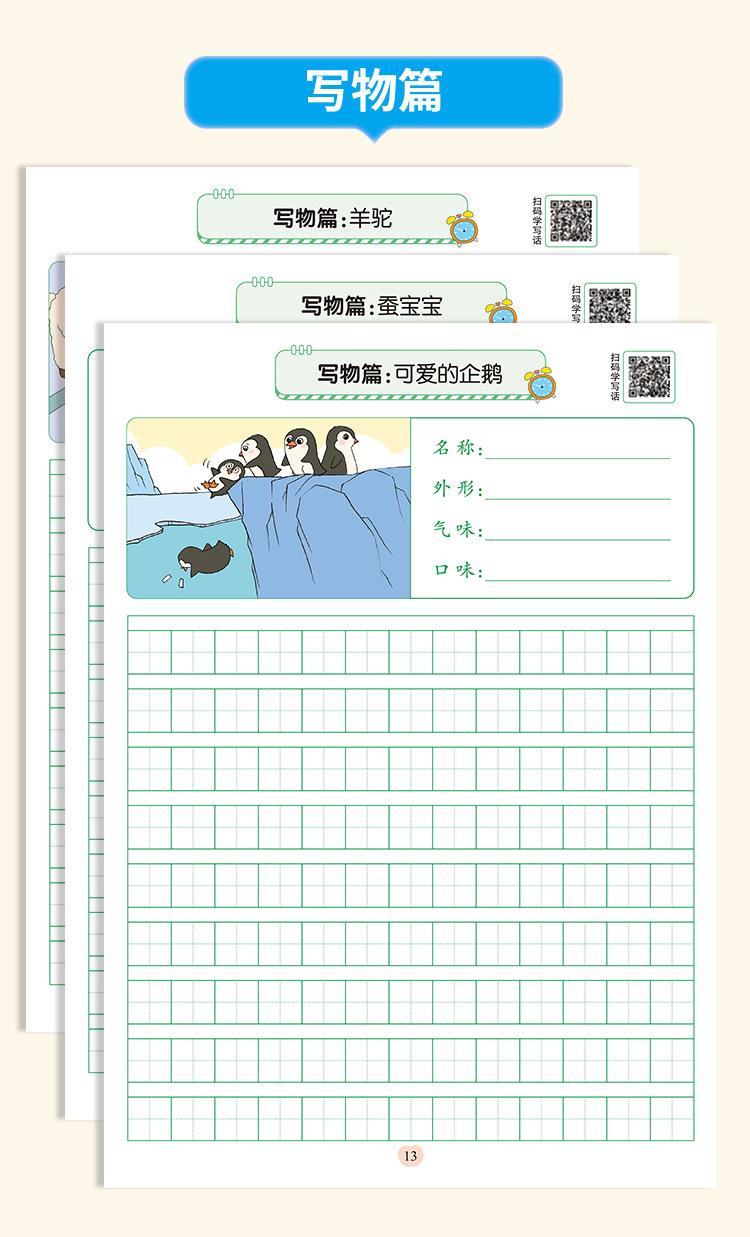 写物篇

写物篇：羊驼

扫码学写话

写物篇：蚕宝宝

扫码学写

写物篇：可爱的企鹅

扫码学写话

名称：

外形：

气味：

口味：

13